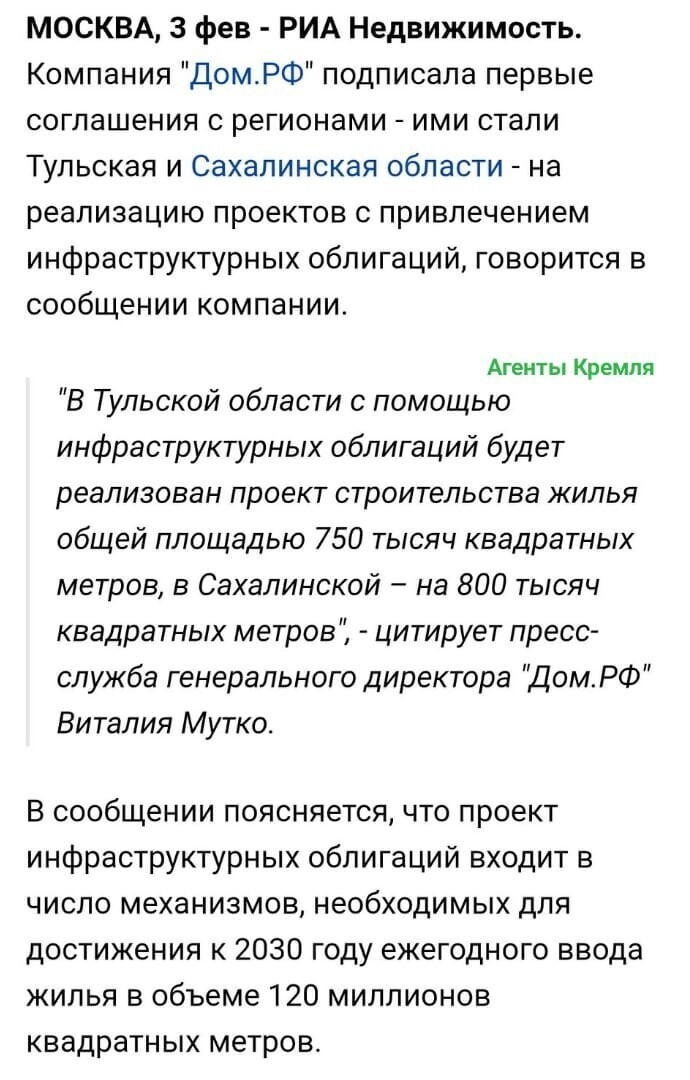 МОСКВА, 3 фев - РИА Недвижимость. Компания "Дом.РФ" подписала первые соглашения с регионами - ими стали Тульская и Сахалинская области - на реализацию проектов с привлечением инфраструктурных облигаций, говорится в сообщении компании.

Агенты Кремля

"В Тульской области с помощью инфраструктурных облигаций будет реализован проект строительства жилья общей площадью 750 тысяч квадратных метров, в Сахалинской – на 800 тысяч квадратных метров", - цитирует пресс-служба генерального директора "Дом.РФ" Виталия Мутко.

В сообщении поясняется, что проект инфраструктурных облигаций входит в число механизмов, необходимых для достижения к 2030 году ежегодного ввода жилья в объеме 120 миллионов квадратных метров.